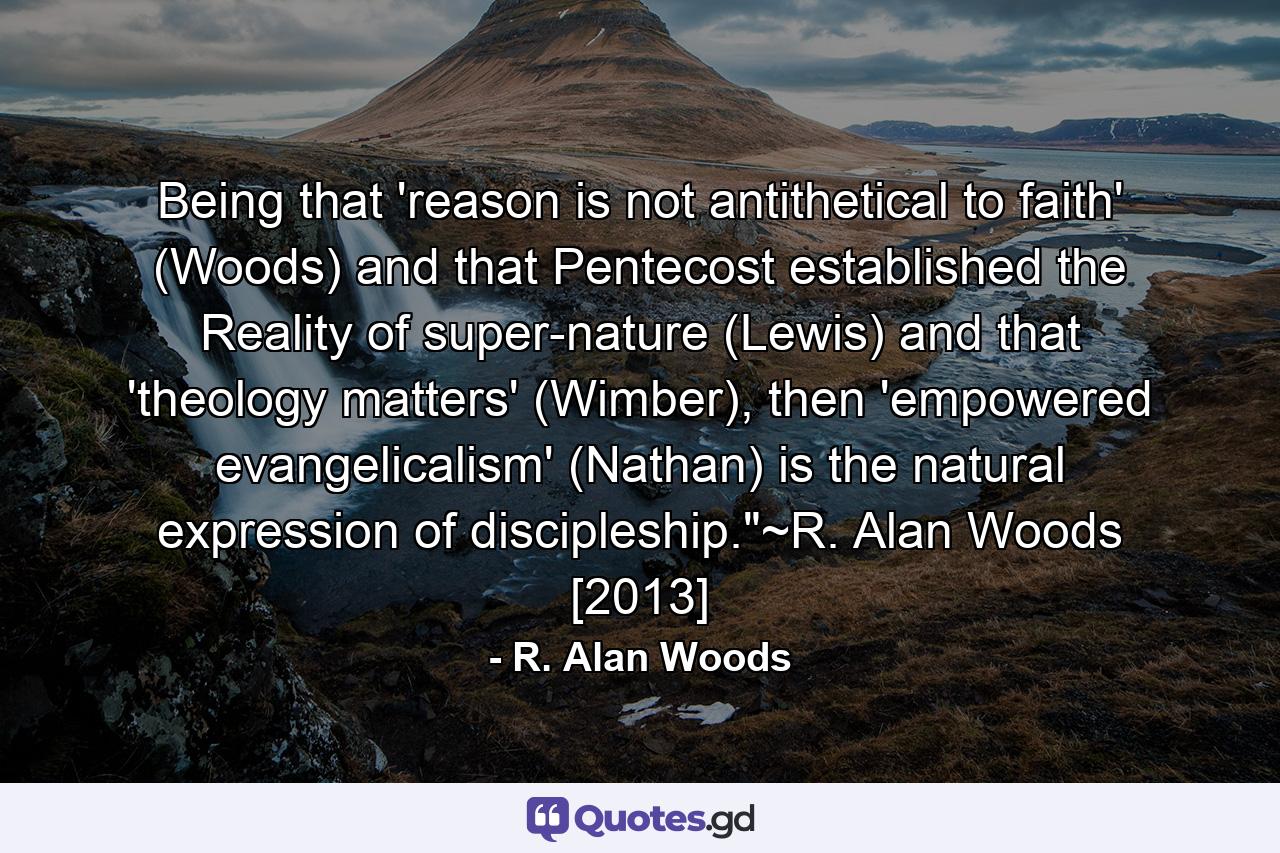 Being that 'reason is not antithetical to faith' (Woods) and that Pentecost established the Reality of super-nature (Lewis) and that 'theology matters' (Wimber), then 'empowered evangelicalism' (Nathan) is the natural expression of discipleship."~R. Alan Woods [2013]

- R. Alan Woods

Quotes.gd